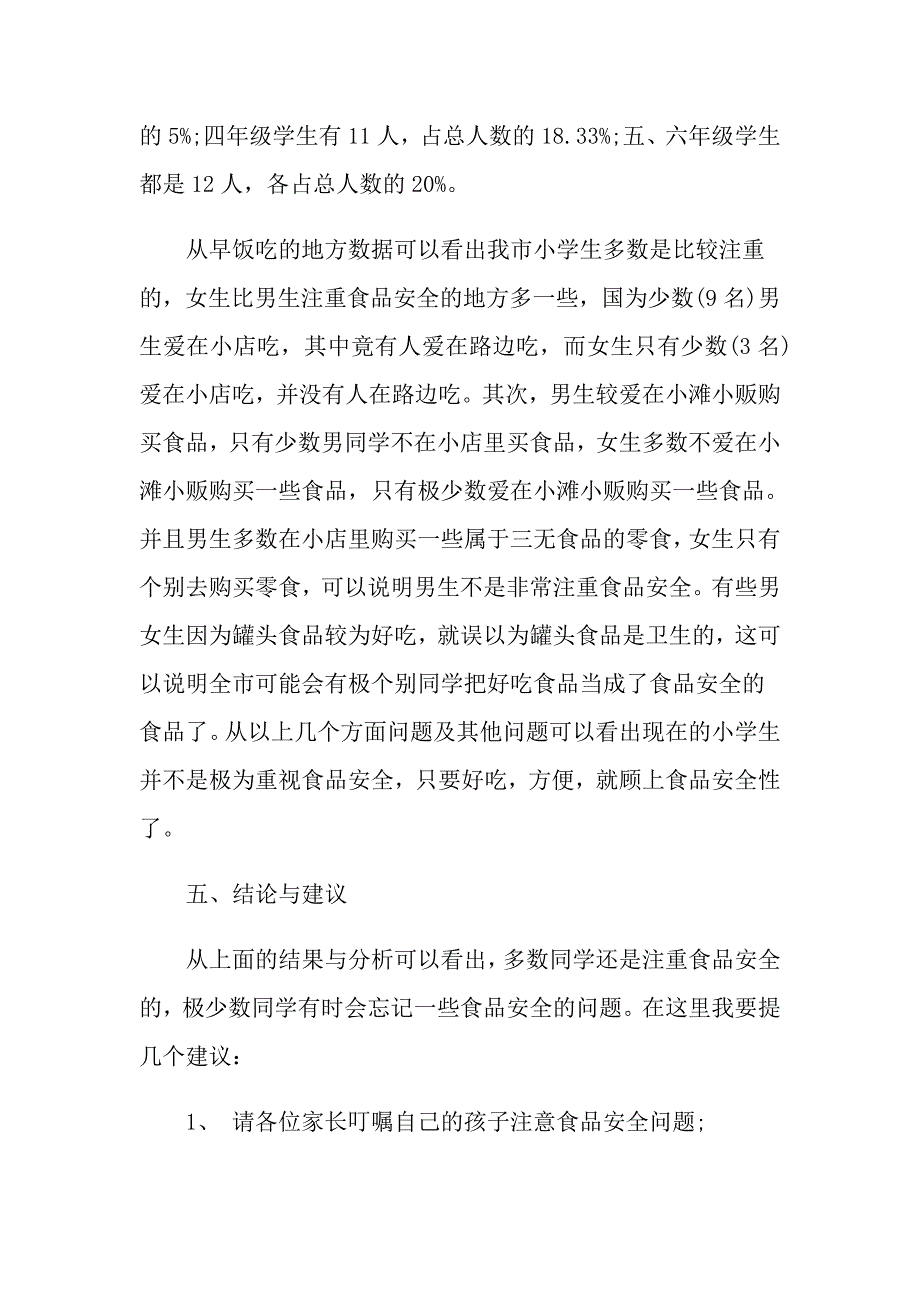 的 5%;四年级学生有 11 人，占总人数的 18.33%;五、六年级学生都是 12 人，各占总人数的 20%。

从早饭吃的地方数据可以看出我市小学生多数是比较注重的，女生比男生注重食品安全的地方多一些，国为少数(9 名)男生爱在小店吃，其中竟有人爱在路边吃，而女生只有少数(3 名)爱在小店吃，并没有人在路边吃。其次，男生较爱在小滩小贩购买食品，只有少数男同学不在小店里买食品，女生多数不爱在小滩小贩购买一些食品，只有极少数爱在小滩小贩购买一些食品。并且男生多数在小店里购买一些属于三无食品的零食，女生只有个别去购买零食，可以说明男生不是非常注重食品安全。有些男女生因为罐头食品较为好吃，就误以为罐头食品是卫生的，这可以说明全市可能会有极个别同学把好吃食品当成了食品安全的食品了。从以上几个方面问题及其他问题可以看出现在的小学生并不是极为重视食品安全，只要好吃，方便，就顾上食品安全性了。

五、结论与建议

从上面的结果与分析可以看出，多数同学还是注重食品安全的，极少数同学有时会忘记一些食品安全的问题。在这里我要提几个建议：

1、 请各位家长叮嘱自己的孩子注意食品安全问题;